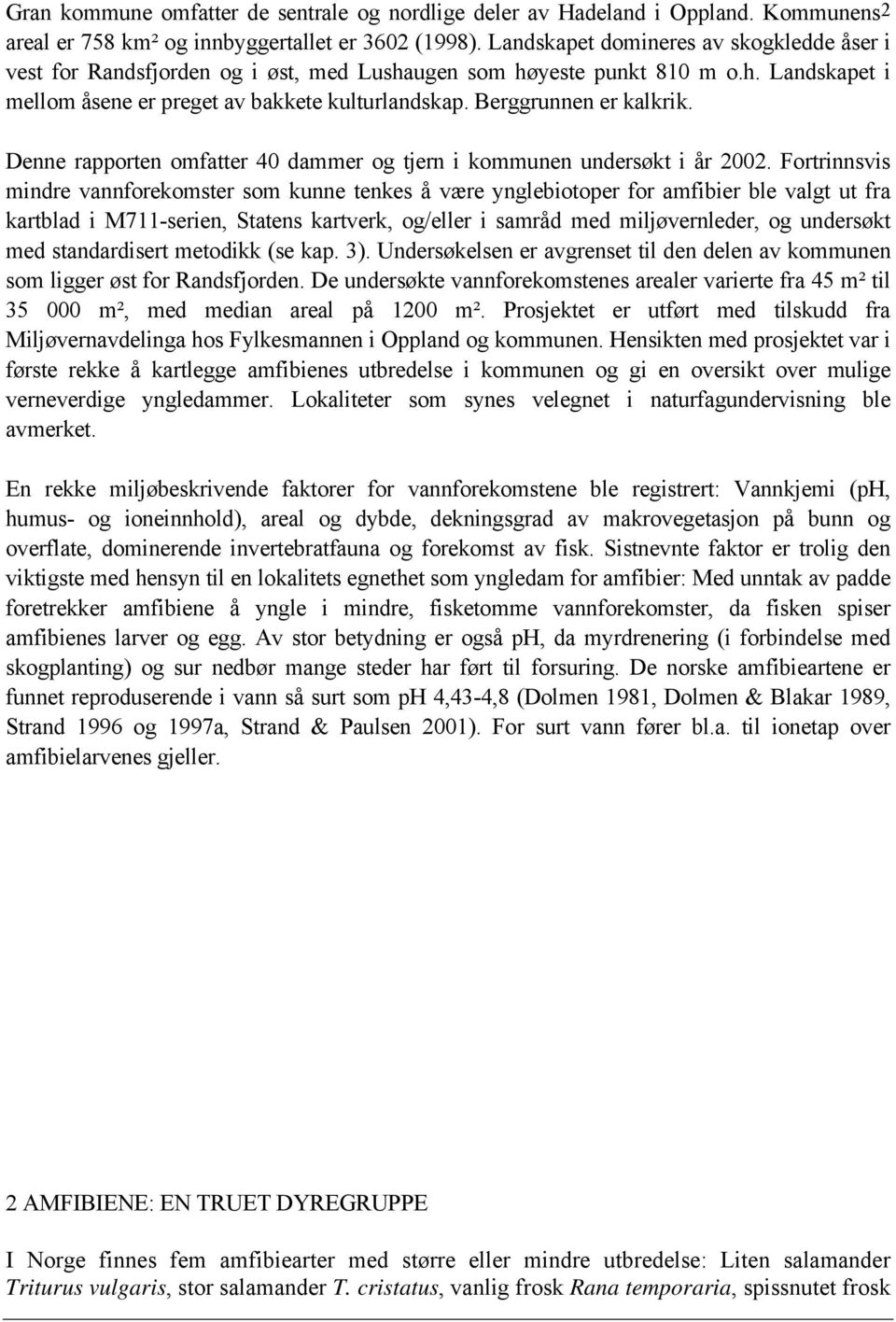 Gran kommune omfatter de sentrale og nordlige deler av Hadeland i Oppland. Kommunens2 areal er 758 km² og innbyggertallet er 3602 (1998). Landskapet domineres av skogkledde åser i vest for Randsfjorden og i øst, med Lushaugen som høyeste punkt 810 m o.h. Landskapet i mellom åsene er preget av bakkete kulturlandskap. Berggrunnen er kalkrik.

Denne rapporten omfatter 40 dammer og tjern i kommunen undersøkt i år 2002. Fortrinnsvis mindre vannforekomster som kunne tenkes å være ynglebiotoper for amfibier ble valgt ut fra kartblad i M711-serien, Statens kartverk, og/eller i samråd med miljøvernleder, og undersøkt med standardisert metodikk (se kap. 3). Undersøkelsen er avgrenset til den delen av kommunen som ligger øst for Randsfjorden. De undersøkte vannforekomstenes arealer varierte fra 45 m² til 35 000 m², med median areal på 1200 m². Prosjektet er utført med tilskudd fra Miljøvernavdelinga hos Fylkesmannen i Oppland og kommunen. Hensikten med prosjektet var i første rekke å kartlegge amfibienes utbredelse i kommunen og gi en oversikt over mulige verneverdige yngledammer. Lokaliteter som synes velegnet i naturfagundervisning ble avmerket.

En rekke miljøbeskrivende faktorer for vannforekomstene ble registrert: Vannkjemi (pH, humus- og ioneinnhold), areal og dybde, dekningsgrad av makrovegetasjon på bunn og overflate, dominerende invertebratfauna og forekomst av fisk. Sistnevnte faktor er trolig den viktigste med hensyn til en lokalitets egnethet som yngledam for amfibier: Med unntak av padde foretrekker amfibiene å yngle i mindre, fisketomme vannforekomster, da fisken spiser amfibienes larver og egg. Av stor betydning er også pH, da myrdrenering (i forbindelse med skogplanting) og sur nedbør mange steder har ført til forsuring. De norske amfibieartene er funnet reproduserende i vann så surt som pH 4,43-4,8 (Dolmen 1981, Dolmen & Blakar 1989, Strand 1996 og 1997a, Strand & Paulsen 2001). For surt vann fører bl.a. til ionetap over amfibielarvenes gjeller.

2 AMFIBIENE: EN TRUET DYREGRUPPE

I Norge finnes fem amfibiearter med større eller mindre utbredelse: Liten salamander Triturus vulgaris, stor salamander T. cristatus, vanlig frosk Rana temporaria, spissnutet frosk